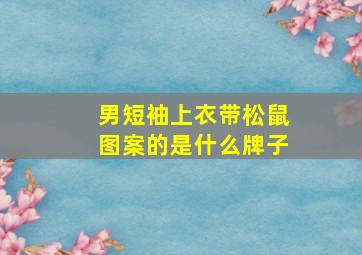 男短袖上衣带松鼠图案的是什么牌子